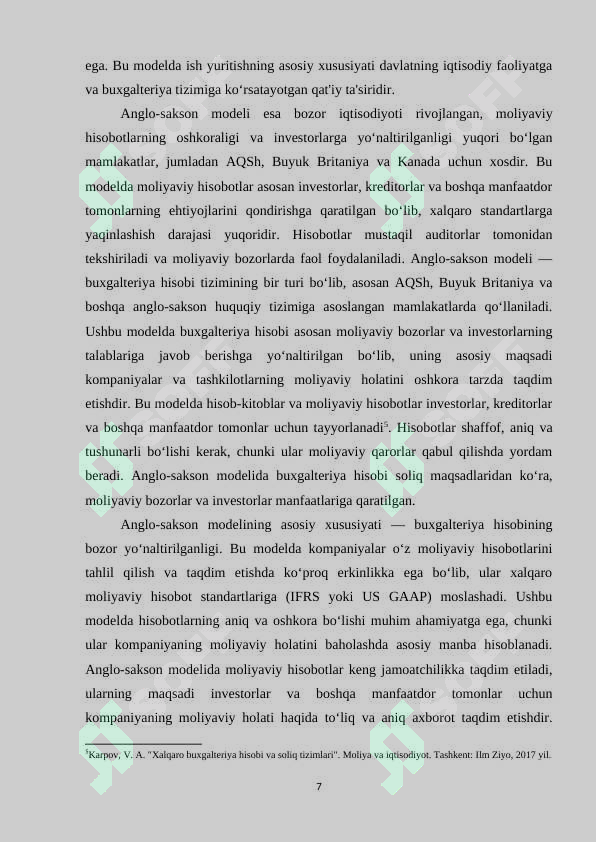 ega. Bu modelda ish yuritishning asosiy xususiyati davlatning iqtisodiy faoliyatga va buxgalteriya tizimiga ko'rsatayotgan qat'iy ta'siridir.

Anglo-sakson modeli esa bozor iqtisodiyoti rivojlangan, moliyaviy hisobotlarning oshkoraligi va investorlarga yo'naltirilganligi yuqori bo'lgan mamlakatlar, jumladan AQSh, Buyuk Britaniya va Kanada uchun xosdir. Bu modelda moliyaviy hisobotlar asosan investorlar, kreditorlar va boshqa manfaatdor tomonlarning ehtiyojlarini qondirishga qaratilgan bo'lib, xalqaro standartlarga yaqinlashish darajasi yuqoridir. Hisobotlar mustaqil auditorlar tomonidan tekshiriladi va moliyaviy bozorlarda faol foydalaniladi. Anglo-sakson modeli — buxgalteriya hisobi tizimining bir turi bo'lib, asosan AQSh, Buyuk Britaniya va boshqa anglo-sakson huquqiy tizimiga asoslangan mamlakatlarda qo'llaniladi. Ushbu modelda buxgalteriya hisobi asosan moliyaviy bozorlar va investorlarning talablariga javob berishga yo'naltirilgan bo'lib, uning asosiy maqsadi kompaniyalar va tashkilotlarning moliyaviy holatini oshkora tarzda taqdim etishdir. Bu modelda hisob-kitoblar va moliyaviy hisobotlar investorlar, kreditorlar va boshqa manfaatdor tomonlar uchun tayyorlanadi$^{5}$. Hisobotlar shaffof, aniq va tushunarli bo'lishi kerak, chunki ular moliyaviy qarorlar qabul qilishda yordam beradi. Anglo-sakson modelida buxgalteriya hisobi soliq maqsadlaridan ko'ra, moliyaviy bozorlar va investorlar manfaatlariga qaratilgan.

Anglo-sakson modelining asosiy xususiyati — buxgalteriya hisobining bozor yo'naltirilganligi. Bu modelda kompaniyalar o'z moliyaviy hisobotlarini tahlil qilish va taqdim etishda ko'proq erkinlikka ega bo'lib, ular xalqaro moliyaviy hisobot standartlariga (IFRS yoki US GAAP) moslashadi. Ushbu modelda hisobotlarning aniq va oshkora bo'lishi muhim ahamiyatga ega, chunki ular kompaniyaning moliyaviy holatini baholashda asosiy manba hisoblanadi. Anglo-sakson modelida moliyaviy hisobotlar keng jamoatchilikka taqdim etiladi, ularning maqsadi investorlar va boshqa manfaatdor tomonlar uchun kompaniyaning moliyaviy holati haqida to'liq va aniq axborot taqdim etishdir.

$^{5}$Karpov, V. A. "Xalqaro buxgalteriya hisobi va soliq tizimlari". Moliya va iqtisodiyot. Tashkent: Ilm Ziyo, 2017 yil.

7